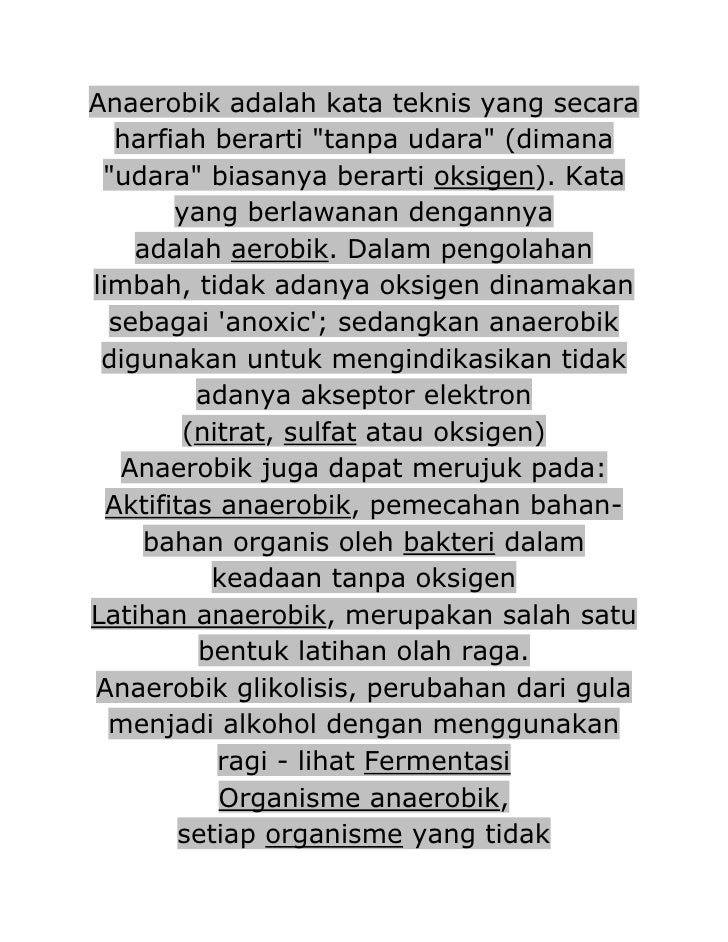 Anaerobik adalah kata teknis yang secara harfiah berarti "tanpa udara" (dimana "udara" biasanya berarti oksigen). Kata yang berlawanan dengannya adalah aerobik. Dalam pengolahan limbah, tidak adanya oksigen dinamakan sebagai 'anoxic'; sedangkan anaerobik digunakan untuk mengindikasikan tidak adanya akseptor elektron (nitrat, sulfat atau oksigen)
Anaerobik juga dapat merujuk pada:
Aktifitas anaerobik, pemecahan bahan-bahan organis oleh bakteri dalam keadaan tanpa oksigen
Latihan anaerobik, merupakan salah satu bentuk latihan olah raga.
Anaerobik glikolisis, perubahan dari gula menjadi alkohol dengan menggunakan ragi - lihat Fermentasi
Organisme anaerobik, setiap organisme yang tidak